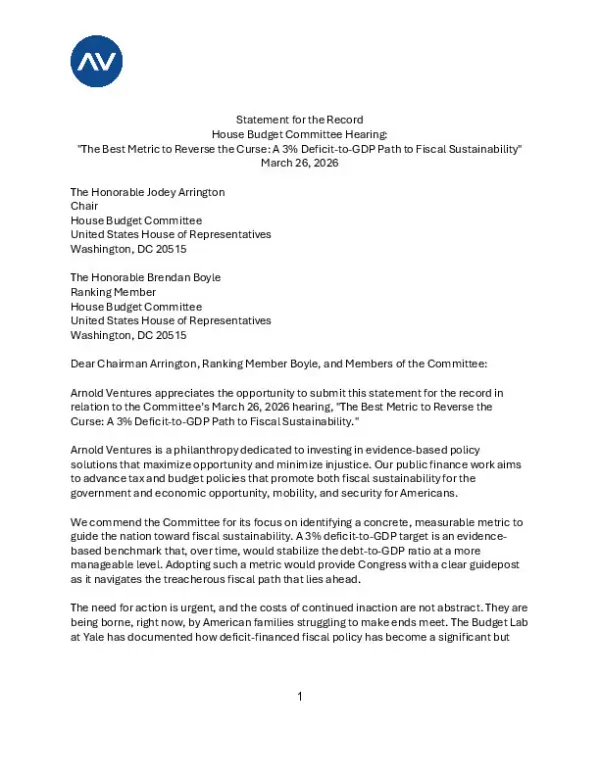 AV

Statement for the Record
House Budget Committee Hearing:
"The Best Metric to Reverse the Curse: A 3% Deficit-to-GDP Path to Fiscal Sustainability"
March 26, 2026

The Honorable Jodey Arrington
Chair
House Budget Committee
United States House of Representatives
Washington, DC 20515

The Honorable Brendan Boyle
Ranking Member
House Budget Committee
United States House of Representatives
Washington, DC 20515

Dear Chairman Arrington, Ranking Member Boyle, and Members of the Committee:

Arnold Ventures appreciates the opportunity to submit this statement for the record in relation to the Committee's March 26, 2026 hearing, "The Best Metric to Reverse the Curse: A 3% Deficit-to-GDP Path to Fiscal Sustainability."

Arnold Ventures is a philanthropy dedicated to investing in evidence-based policy solutions that maximize opportunity and minimize injustice. Our public finance work aims to advance tax and budget policies that promote both fiscal sustainability for the government and economic opportunity, mobility, and security for Americans.

We commend the Committee for its focus on identifying a concrete, measurable metric to guide the nation toward fiscal sustainability. A 3% deficit-to-GDP target is an evidence-based benchmark that, over time, would stabilize the debt-to-GDP ratio at a more manageable level. Adopting such a metric would provide Congress with a clear guidepost as it navigates the treacherous fiscal path that lies ahead.

The need for action is urgent, and the costs of continued inaction are not abstract. They are being borne, right now, by American families struggling to make ends meet. The Budget Lab at Yale has documented how deficit-financed fiscal policy has become a significant but

1